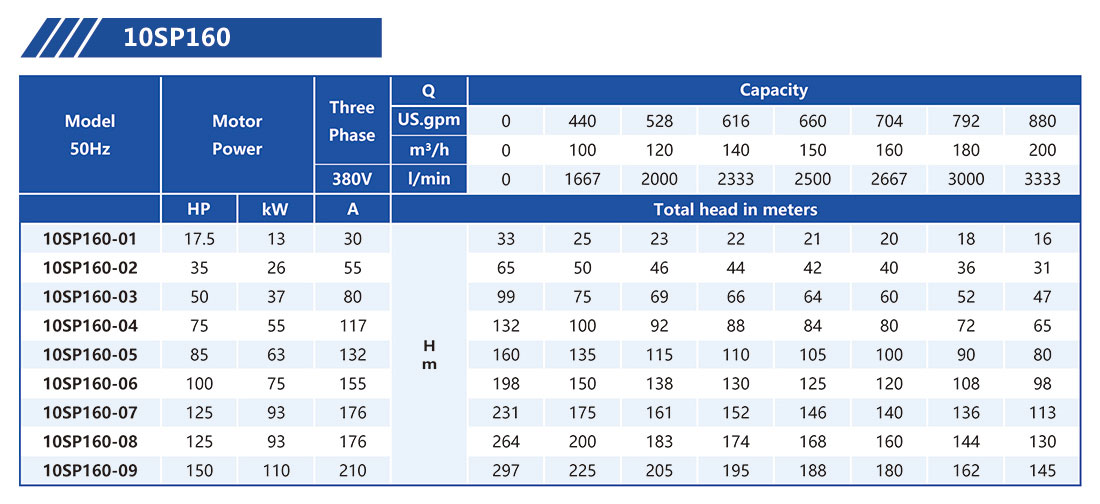 10SP160

| Model 50Hz | Motor Power | | Three Phase | Q | Capacity | | | | | | | |
|---|---|---|---|---|---|---|---|---|---|---|---|---|
| | | | | US.gpm | 0 | 440 | 528 | 616 | 660 | 704 | 792 | 880 |
| | | | | $m^3/h$ | 0 | 100 | 120 | 140 | 150 | 160 | 180 | 200 |
| | | | 380V | l/min | 0 | 1667 | 2000 | 2333 | 2500 | 2667 | 3000 | 3333 |
| | HP | kW | A | Total head in meters | | | | | | | | |
| 10SP160-01 | 17.5 | 13 | 30 | H m | 33 | 25 | 23 | 22 | 21 | 20 | 18 | 16 |
| 10SP160-02 | 35 | 26 | 55 | | 65 | 50 | 46 | 44 | 42 | 40 | 36 | 31 |
| 10SP160-03 | 50 | 37 | 80 | | 99 | 75 | 69 | 66 | 64 | 60 | 52 | 47 |
| 10SP160-04 | 75 | 55 | 117 | | 132 | 100 | 92 | 88 | 84 | 80 | 72 | 65 |
| 10SP160-05 | 85 | 63 | 132 | | 160 | 135 | 115 | 110 | 105 | 100 | 90 | 80 |
| 10SP160-06 | 100 | 75 | 155 | | 198 | 150 | 138 | 130 | 125 | 120 | 108 | 98 |
| 10SP160-07 | 125 | 93 | 176 | | 231 | 175 | 161 | 152 | 146 | 140 | 136 | 113 |
| 10SP160-08 | 125 | 93 | 176 | | 264 | 200 | 183 | 174 | 168 | 160 | 144 | 130 |
| 10SP160-09 | 150 | 110 | 210 | | 297 | 225 | 205 | 195 | 188 | 180 | 162 | 145 |